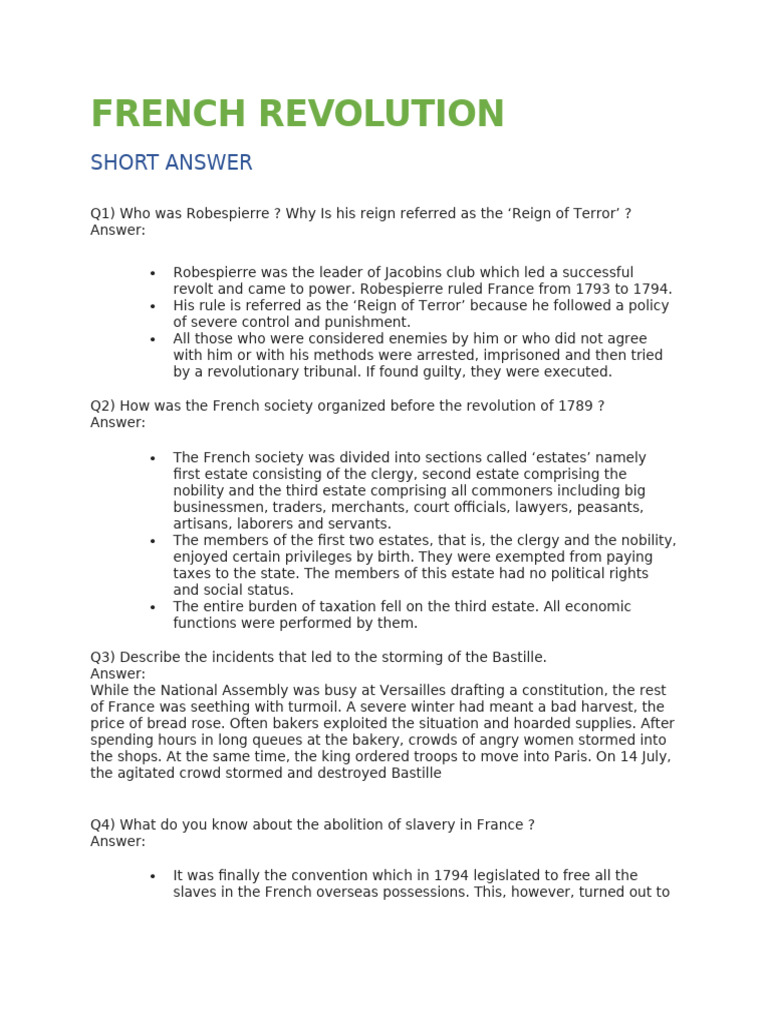 FRENCH REVOLUTION

SHORT ANSWER

Q1) Who was Robespierre ? Why Is his reign referred as the 'Reign of Terror' ?
Answer:

• Robespierre was the leader of Jacobins club which led a successful revolt and came to power. Robespierre ruled France from 1793 to 1794.
• His rule is referred as the 'Reign of Terror' because he followed a policy of severe control and punishment.
• All those who were considered enemies by him or who did not agree with him or with his methods were arrested, imprisoned and then tried by a revolutionary tribunal. If found guilty, they were executed.

Q2) How was the French society organized before the revolution of 1789 ?
Answer:

• The French society was divided into sections called 'estates' namely first estate consisting of the clergy, second estate comprising the nobility and the third estate comprising all commoners including big businessmen, traders, merchants, court officials, lawyers, peasants, artisans, laborers and servants.
• The members of the first two estates, that is, the clergy and the nobility, enjoyed certain privileges by birth. They were exempted from paying taxes to the state. The members of this estate had no political rights and social status.
• The entire burden of taxation fell on the third estate. All economic functions were performed by them.

Q3) Describe the incidents that led to the storming of the Bastille.
Answer:
While the National Assembly was busy at Versailles drafting a constitution, the rest of France was seething with turmoil. A severe winter had meant a bad harvest, the price of bread rose. Often bakers exploited the situation and hoarded supplies. After spending hours in long queues at the bakery, crowds of angry women stormed into the shops. At the same time, the king ordered troops to move into Paris. On 14 July, the agitated crowd stormed and destroyed Bastille

Q4) What do you know about the abolition of slavery in France ?
Answer:

• It was finally the convention which in 1794 legislated to free all the slaves in the French overseas possessions. This, however, turned out to